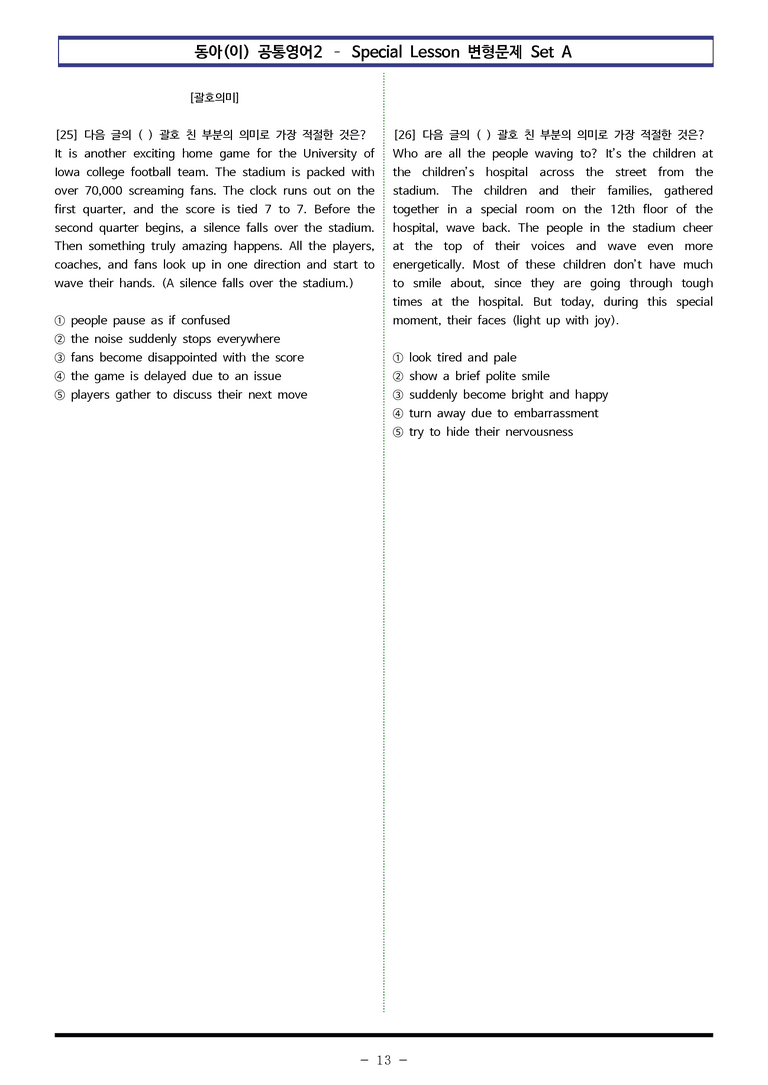 동아(이) 공통영어2 - Special Lesson 변형문제 Set A

[괄호의미]

[25] 다음 글의 ( ) 괄호 친 부분의 의미로 가장 적절한 것은?
It is another exciting home game for the University of Iowa college football team. The stadium is packed with over 70,000 screaming fans. The clock runs out on the first quarter, and the score is tied 7 to 7. Before the second quarter begins, a silence falls over the stadium. Then something truly amazing happens. All the players, coaches, and fans look up in one direction and start to wave their hands. (A silence falls over the stadium.)

① people pause as if confused
② the noise suddenly stops everywhere
③ fans become disappointed with the score
④ the game is delayed due to an issue
⑤ players gather to discuss their next move

[26] 다음 글의 ( ) 괄호 친 부분의 의미로 가장 적절한 것은?
Who are all the people waving to? It's the children at the children's hospital across the street from the stadium. The children and their families, gathered together in a special room on the 12th floor of the hospital, wave back. The people in the stadium cheer at the top of their voices and wave even more energetically. Most of these children don't have much to smile about, since they are going through tough times at the hospital. But today, during this special moment, their faces (light up with joy).

① look tired and pale
② show a brief polite smile
③ suddenly become bright and happy
④ turn away due to embarrassment
⑤ try to hide their nervousness

- 13 -